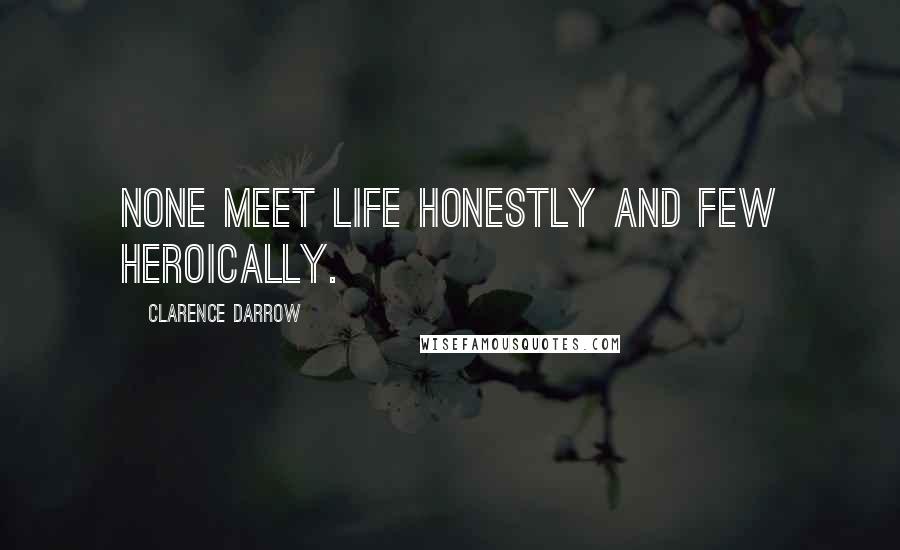 NONE MEET LIFE HONESTLY AND FEW HEROICALLY.

CLARENCE DARROW

WISEFAMOUSQUOTES.COM